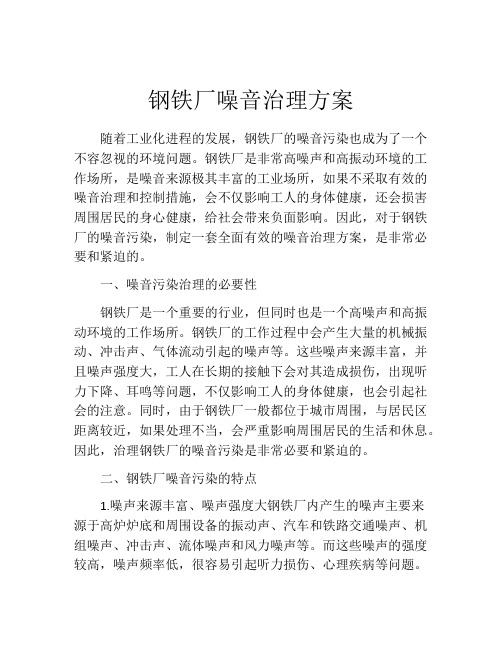 钢铁厂噪音治理方案

随着工业化进程的发展，钢铁厂的噪音污染也成为了一个不容忽视的环境问题。钢铁厂是非常高噪声和高振动环境的工作场所，是噪音来源极其丰富的工业场所，如果不采取有效的噪音治理和控制措施，会不仅影响工人的身体健康，还会损害周围居民的身心健康，给社会带来负面影响。因此，对于钢铁厂的噪音污染，制定一套全面有效的噪音治理方案，是非常必要和紧迫的。

一、噪音污染治理的必要性

钢铁厂是一个重要的行业，但同时也是一个高噪声和高振动环境的工作场所。钢铁厂的工作过程中会产生大量的机械振动、冲击声、气体流动引起的噪声等。这些噪声来源丰富，并且噪声强度大，工人在长期的接触下会对其造成损伤，出现听力下降、耳鸣等问题，不仅影响工人的身体健康，也会引起社会的注意。同时，由于钢铁厂一般都位于城市周围，与居民区距离较近，如果处理不当，会严重影响周围居民的生活和休息。因此，治理钢铁厂的噪音污染是非常必要和紧迫的。

二、钢铁厂噪音污染的特点

1.噪声来源丰富、噪声强度大钢铁厂内产生的噪声主要来源于高炉炉底和周围设备的振动声、汽车和铁路交通噪声、机组噪声、冲击声、流体噪声和风力噪声等。而这些噪声的强度较高，噪声频率低，很容易引起听力损伤、心理疾病等问题。